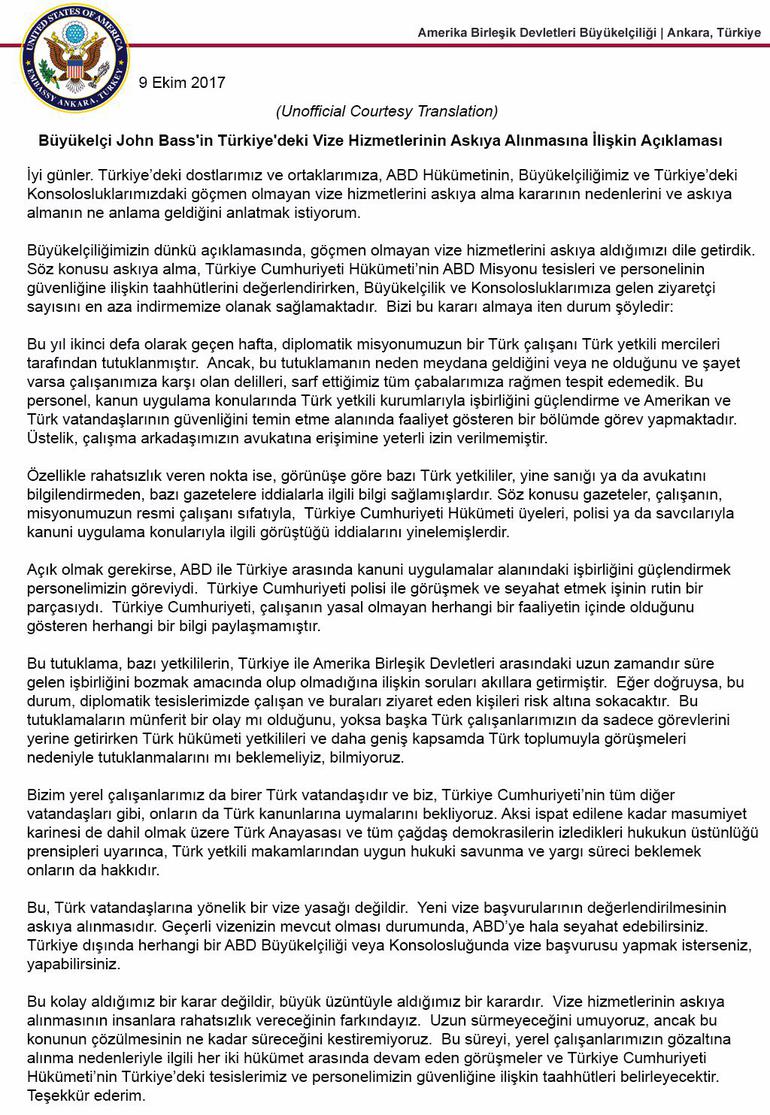 UNITED STATES OF AMERICA
EMBASSY ANKARA, TURKEY

Amerika Birleşik Devletleri Büyükelçiliği | Ankara, Türkiye

9 Ekim 2017

(Unofficial Courtesy Translation)

Büyükelçi John Bass'in Türkiye'deki Vize Hizmetlerinin Askıya Alınmasına İlişkin Açıklaması

İyi günler. Türkiye'deki dostlarımız ve ortaklarımıza, ABD Hükümetinin, Büyükelçiliğimiz ve Türkiye'deki Konsolosluklarımızdaki göçmen olmayan vize hizmetlerini askıya alma kararının nedenlerini ve askıya almanın ne anlama geldiğini anlatmak istiyorum.

Büyükelçiliğimizin dünkü açıklamasında, göçmen olmayan vize hizmetlerini askıya aldığımızı dile getirdik. Söz konusu askıya alma, Türkiye Cumhuriyeti Hükümeti'nin ABD Misyonu tesisleri ve personelinin güvenliğine ilişkin taahhütlerini değerlendirirken, Büyükelçilik ve Konsolosluklarımıza gelen ziyaretçi sayısını en aza indirmemize olanak sağlamaktadır. Bizi bu kararı almaya iten durum şöyledir:

Bu yıl ikinci defa olarak geçen hafta, diplomatik misyonumuzun bir Türk çalışanı Türk yetkili mercileri tarafından tutuklanmıştır. Ancak, bu tutuklamanın neden meydana geldiğini veya ne olduğunu ve şayet varsa çalışanımıza karşı olan delilleri, sarf ettiğimiz tüm çabalarımıza rağmen tespit edemedik. Bu personel, kanun uygulama konularında Türk yetkili kurumlarıyla işbirliğini güçlendirme ve Amerikan ve Türk vatandaşlarının güvenliğini temin etme alanında faaliyet gösteren bir bölümde görev yapmaktadır. Üstelik, çalışma arkadaşımızın avukatına erişimine yeterli izin verilmemiştir.

Özellikle rahatsızlık veren nokta ise, görünüşe göre bazı Türk yetkililer, yine sanığı ya da avukatını bilgilendirmeden, bazı gazetelere iddialarla ilgili bilgi sağlamışlardır. Söz konusu gazeteler, çalışanın, misyonumuzun resmi çalışanı sıfatıyla, Türkiye Cumhuriyeti Hükümeti üyeleri, polisi ya da savcılarıyla kanuni uygulama konularıyla ilgili görüştüğü iddialarını yinelemişlerdir.

Açık olmak gerekirse, ABD ile Türkiye arasında kanuni uygulamalar alanındaki işbirliğini güçlendirmek personelimizin göreviydi. Türkiye Cumhuriyeti polisi ile görüşmek ve seyahat etmek işinin rutin bir parçasıydı. Türkiye Cumhuriyeti, çalışanın yasal olmayan herhangi bir faaliyetin içinde olduğunu gösteren herhangi bir bilgi paylaşmamıştır.

Bu tutuklama, bazı yetkililerin, Türkiye ile Amerika Birleşik Devletleri arasındaki uzun zamandır süre gelen işbirliğini bozmak amacında olup olmadığına ilişkin soruları akıllara getirmiştir. Eğer doğruysa, bu durum, diplomatik tesislerimizde çalışan ve buraları ziyaret eden kişileri risk altına sokacaktır. Bu tutuklamaların münferit bir olay mı olduğunu, yoksa başka Türk çalışanlarımızın da sadece görevlerini yerine getirirken Türk hükümeti yetkilileri ve daha geniş kapsamda Türk toplumuyla görüşmeleri nedeniyle tutuklanmalarını mı beklemeliyiz, bilmiyoruz.

Bizim yerel çalışanlarımız da birer Türk vatandaşıdır ve biz, Türkiye Cumhuriyeti'nin tüm diğer vatandaşları gibi, onların da Türk kanunlarına uymalarını bekliyoruz. Aksi ispat edilene kadar masumiyet karinesi de dahil olmak üzere Türk Anayasası ve tüm çağdaş demokrasilerin izledikleri hukukun üstünlüğü prensipleri uyarınca, Türk yetkili makamlarından uygun hukuki savunma ve yargı süreci beklemek onların da hakkıdır.

Bu, Türk vatandaşlarına yönelik bir vize yasağı değildir. Yeni vize başvurularının değerlendirilmesinin askıya alınmasıdır. Geçerli vizenizin mevcut olması durumunda, ABD'ye hala seyahat edebilirsiniz. Türkiye dışında herhangi bir ABD Büyükelçiliği veya Konsolosluğunda vize başvurusu yapmak isterseniz, yapabilirsiniz.

Bu kolay aldığımız bir karar değildir, büyük üzüntüyle aldığımız bir karardır. Vize hizmetlerinin askıya alınmasının insanlara rahatsızlık vereceğinin farkındayız. Uzun sürmeyeceğini umuyoruz, ancak bu konunun çözülmesinin ne kadar süreceğini kestiremiyoruz. Bu süreyi, yerel çalışanlarımızın gözaltına alınma nedenleriyle ilgili her iki hükümet arasında devam eden görüşmeler ve Türkiye Cumhuriyeti Hükümeti'nin Türkiye'deki tesislerimiz ve personelimizin güvenliğine ilişkin taahhütleri belirleyecektir. Teşekkür ederim.